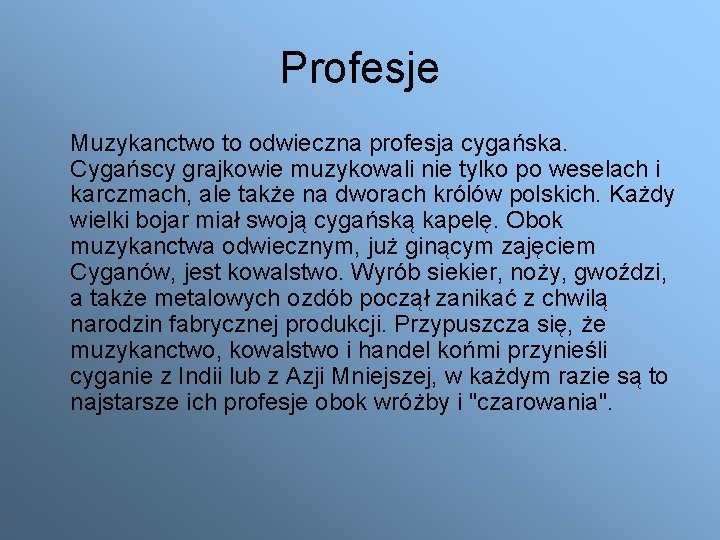 Profesje

Muzykanctwo to odwieczna profesja cygańska. Cygańscy grajkowie muzykowali nie tylko po weselach i karczmach, ale także na dworach królów polskich. Każdy wielki bojar miał swoją cygańską kapelę. Obok muzykanctwa odwiecznym, już ginącym zajęciem Cyganów, jest kowalstwo. Wyrób siekier, noży, gwoździ, a także metalowych ozdób począł zanikać z chwilą narodzin fabrycznej produkcji. Przypuszcza się, że muzykanctwo, kowalstwo i handel końmi przynieśli cyganie z Indii lub z Azji Mniejszej, w każdym razie są to najstarsze ich profesje obok wróżby i "czarowania".